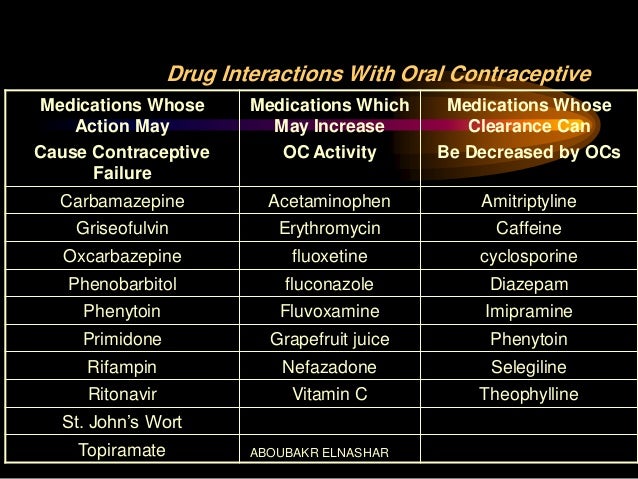 Drug Interactions With Oral Contraceptive

| Medications Whose Action May Cause Contraceptive Failure | Medications Which May Increase OC Activity | Medications Whose Clearance Can Be Decreased by OCs |
|---|---|---|
| Carbamazepine | Acetaminophen | Amitriptyline |
| Griseofulvin | Erythromycin | Caffeine |
| Oxcarbazepine | fluoxetine | cyclosporine |
| Phenobarbitol | fluconazole | Diazepam |
| Phenytoin | Fluvoxamine | Imipramine |
| Primidone | Grapefruit juice | Phenytoin |
| Rifampin | Nefazadone | Selegiline |
| Ritonavir | Vitamin C | Theophylline |
| St. John's Wort | | |
| Topiramate | ABOUBAKR ELNASHAR | |